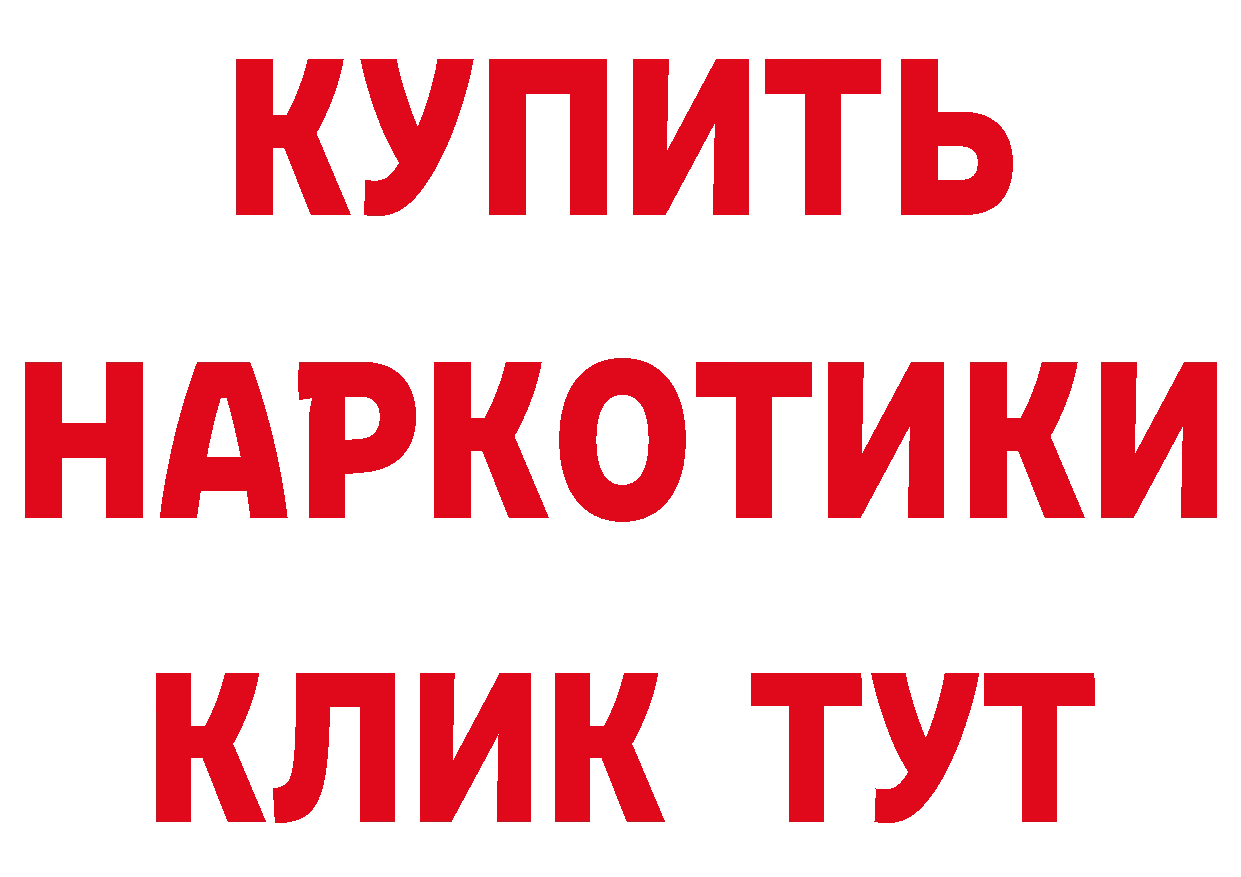 КУПИТЬ
НАРКОТИКИ
КЛИК ТУТ